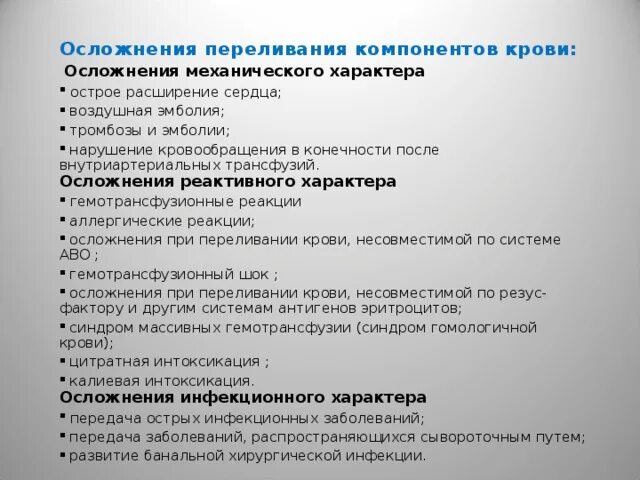 Осложнения переливания компонентов крови:
Осложнения механического характера
▪ острое расширение сердца;
▪ воздушная эмболия;
▪ тромбозы и эмболии;
▪ нарушение кровообращения в конечности после внутриартериальных трансфузий.
Осложнения реактивного характера
▪ гемотрансфузионные реакции
▪ аллергические реакции;
▪ осложнения при переливании крови, несовместимой по системе АВО ;
▪ гемотрансфузионный шок ;
▪ осложнения при переливании крови, несовместимой по резус-фактору и другим системам антигенов эритроцитов;
▪ синдром массивных гемотрансфузии (синдром гомологичной крови);
▪ цитратная интоксикация ;
▪ калиевая интоксикация.
Осложнения инфекционного характера
▪ передача острых инфекционных заболеваний;
▪ передача заболеваний, распространяющихся сывороточным путем;
▪ развитие банальной хирургической инфекции.